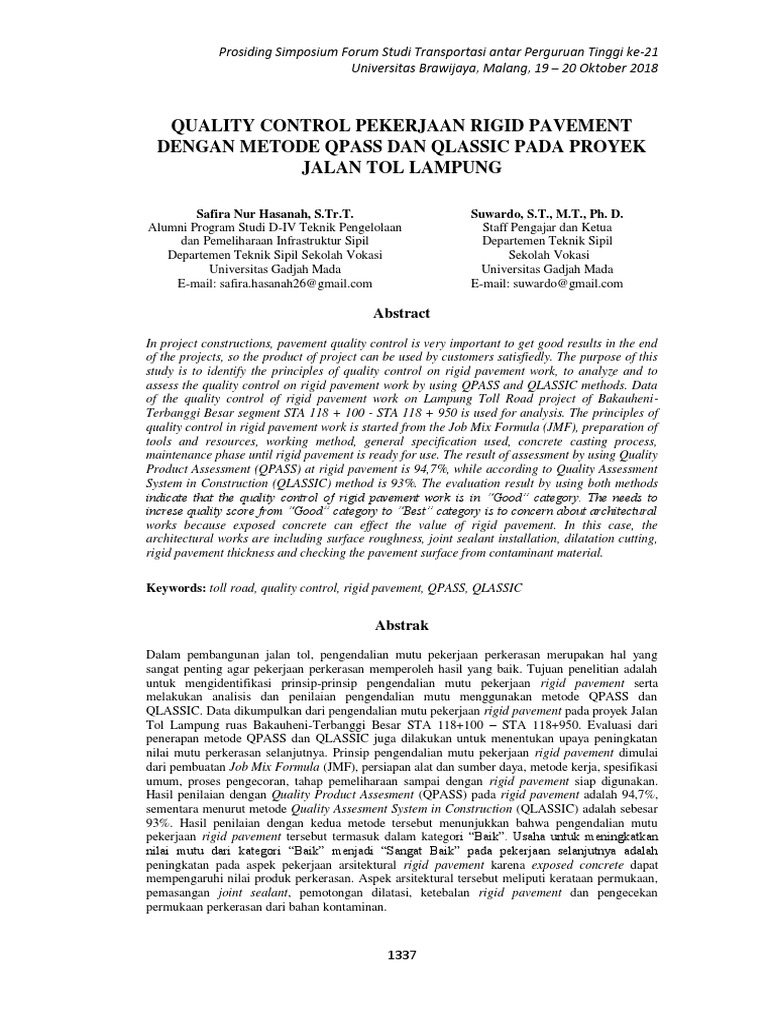 Prosiding Simposium Forum Studi Transportasi antar Perguruan Tinggi ke-21
Universitas Brawijaya, Malang, 19 – 20 Oktober 2018

QUALITY CONTROL PEKERJAAN RIGID PAVEMENT DENGAN METODE QPASS DAN QLASSIC PADA PROYEK JALAN TOL LAMPUNG

Safira Nur Hasanah, S.Tr.T.
Alumni Program Studi D-IV Teknik Pengelolaan dan Pemeliharaan Infrastruktur Sipil
Departemen Teknik Sipil Sekolah Vokasi
Universitas Gadjah Mada
E-mail: safira.hasanah26@gmail.com

Suwardo, S.T., M.T., Ph. D.
Staff Pengajar dan Ketua
Departemen Teknik Sipil
Sekolah Vokasi
Universitas Gadjah Mada
E-mail: suwardo@gmail.com

Abstract

In project constructions, pavement quality control is very important to get good results in the end of the projects, so the product of project can be used by customers satisfiedly. The purpose of this study is to identify the principles of quality control on rigid pavement work, to analyze and to assess the quality control on rigid pavement work by using QPASS and QLASSIC methods. Data of the quality control of rigid pavement work on Lampung Toll Road project of Bakauheni-Terbanggi Besar segment STA 118 + 100 - STA 118 + 950 is used for analysis. The principles of quality control in rigid pavement work is started from the Job Mix Formula (JMF), preparation of tools and resources, working method, general specification used, concrete casting process, maintenance phase until rigid pavement is ready for use. The result of assessment by using Quality Product Assessment (QPASS) at rigid pavement is 94,7%, while according to Quality Assessment System in Construction (QLASSIC) method is 93%. The evaluation result by using both methods indicate that the quality control of rigid pavement work is in "Good" category. The needs to increse quality score from "Good" category to "Best" category is to concern about architectural works because exposed concrete can effect the value of rigid pavement. In this case, the architectural works are including surface roughness, joint sealant installation, dilatation cutting, rigid pavement thickness and checking the pavement surface from contaminant material.

Keywords: toll road, quality control, rigid pavement, QPASS, QLASSIC

Abstrak

Dalam pembangunan jalan tol, pengendalian mutu pekerjaan perkerasan merupakan hal yang sangat penting agar pekerjaan perkerasan memperoleh hasil yang baik. Tujuan penelitian adalah untuk mengidentifikasi prinsip-prinsip pengendalian mutu pekerjaan rigid pavement serta melakukan analisis dan penilaian pengendalian mutu menggunakan metode QPASS dan QLASSIC. Data dikumpulkan dari pengendalian mutu pekerjaan rigid pavement pada proyek Jalan Tol Lampung ruas Bakauheni-Terbanggi Besar STA 118+100 – STA 118+950. Evaluasi dari penerapan metode QPASS dan QLASSIC juga dilakukan untuk menentukan upaya peningkatan nilai mutu perkerasan selanjutnya. Prinsip pengendalian mutu pekerjaan rigid pavement dimulai dari pembuatan Job Mix Formula (JMF), persiapan alat dan sumber daya, metode kerja, spesifikasi umum, proses pengecoran, tahap pemeliharaan sampai dengan rigid pavement siap digunakan. Hasil penilaian dengan Quality Product Assesment (QPASS) pada rigid pavement adalah 94,7%, sementara menurut metode Quality Assesment System in Construction (QLASSIC) adalah sebesar 93%. Hasil penilaian dengan kedua metode tersebut menunjukkan bahwa pengendalian mutu pekerjaan rigid pavement tersebut termasuk dalam kategori "Baik". Usaha untuk meningkatkan nilai mutu dari kategori "Baik" menjadi "Sangat Baik" pada pekerjaan selanjutnya adalah peningkatan pada aspek pekerjaan arsitektural rigid pavement karena exposed concrete dapat mempengaruhi nilai produk perkerasan. Aspek arsitektural tersebut meliputi kerataan permukaan, pemasangan joint sealant, pemotongan dilatasi, ketebalan rigid pavement dan pengecekan permukaan perkerasan dari bahan kontaminan.

1337